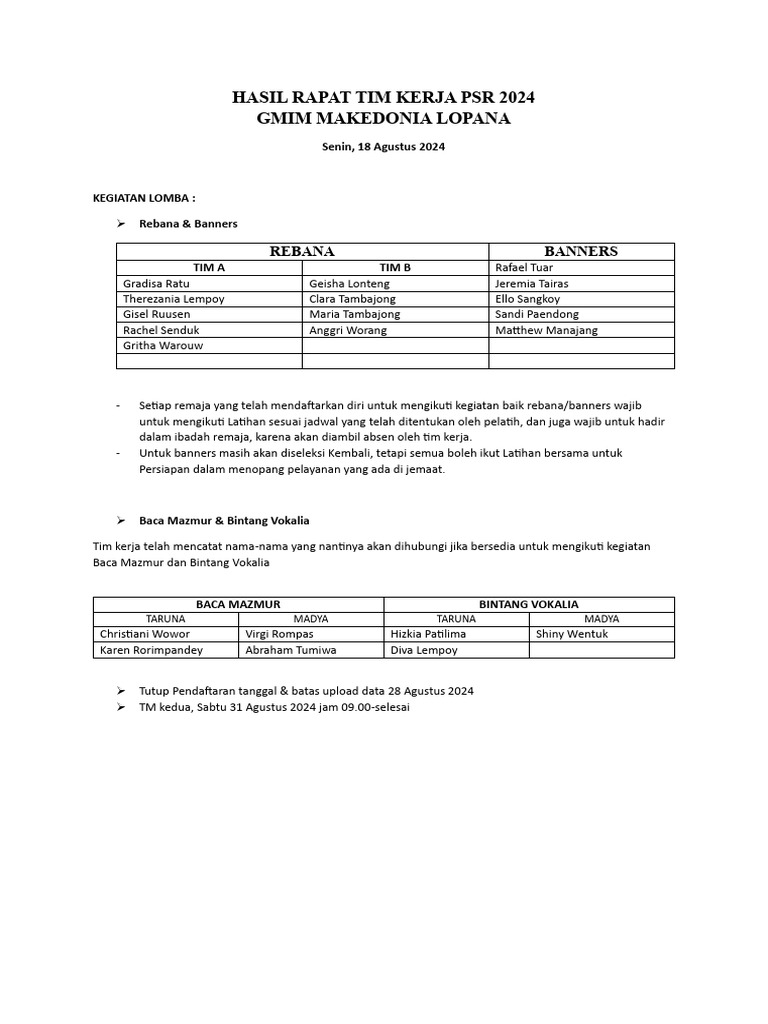 HASIL RAPAT TIM KERJA PSR 2024
GMIM MAKEDONIA LOPANA

Senin, 18 Agustus 2024

KEGIATAN LOMBA :

➢ Rebana & Banners

| REBANA | | BANNERS |
|---|---|---|
| TIM A | TIM B | Rafael Tuar |
| Gradisa Ratu | Geisha Lonteng | Jeremia Tairas |
| Therezania Lempoy | Clara Tambajong | Ello Sangkoy |
| Gisel Ruusen | Maria Tambajong | Sandi Paendong |
| Rachel Senduk | Anggri Worang | Matthew Manajang |
| Gritha Warouw | | |
| | | |

- Setiap remaja yang telah mendaftarkan diri untuk mengikuti kegiatan baik rebana/banners wajib untuk mengikuti Latihan sesuai jadwal yang telah ditentukan oleh pelatih, dan juga wajib untuk hadir dalam ibadah remaja, karena akan diambil absen oleh tim kerja.
- Untuk banners masih akan diseleksi Kembali, tetapi semua boleh ikut Latihan bersama untuk Persiapan dalam menopang pelayanan yang ada di jemaat.

➢ Baca Mazmur & Bintang Vokalia

Tim kerja telah mencatat nama-nama yang nantinya akan dihubungi jika bersedia untuk mengikuti kegiatan Baca Mazmur dan Bintang Vokalia

| BACA MAZMUR | | BINTANG VOKALIA | |
|---|---|---|---|
| TARUNA | MADYA | TARUNA | MADYA |
| Christiani Wowor | Virgi Rompas | Hizkia Patilima | Shiny Wentuk |
| Karen Rorimpandey | Abraham Tumiwa | Diva Lempoy | |

➢ Tutup Pendaftaran tanggal & batas upload data 28 Agustus 2024
➢ TM kedua, Sabtu 31 Agustus 2024 jam 09.00-selesai